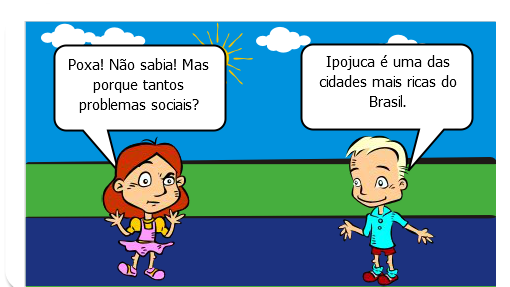 Poxa! Não sabia! Mas porque tantos problemas sociais?

Ipojuca é uma das cidades mais ricas do Brasil.